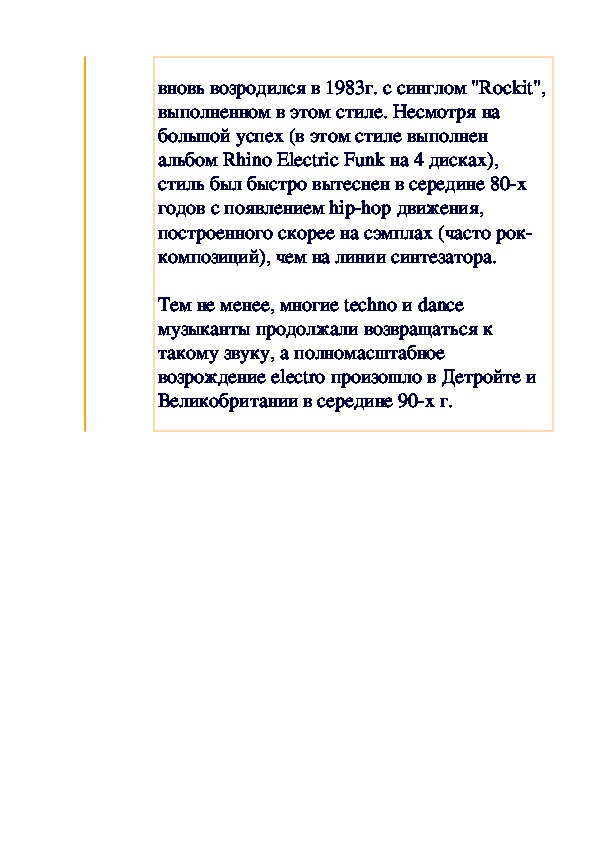 вновь возродился в 1983г. с синглом "Rockit", выполненном в этом стиле. Несмотря на большой успех (в этом стиле выполнен альбом Rhino Electric Funk на 4 дисках), стиль был быстро вытеснен в середине 80-х годов с появлением hip-hop движения, построенного скорее на сэмплах (часто рок-композиций), чем на линии синтезатора.

Тем не менее, многие techno и dance музыканты продолжали возвращаться к такому звуку, а полномасштабное возрождение electro произошло в Детройте и Великобритании в середине 90-х г.